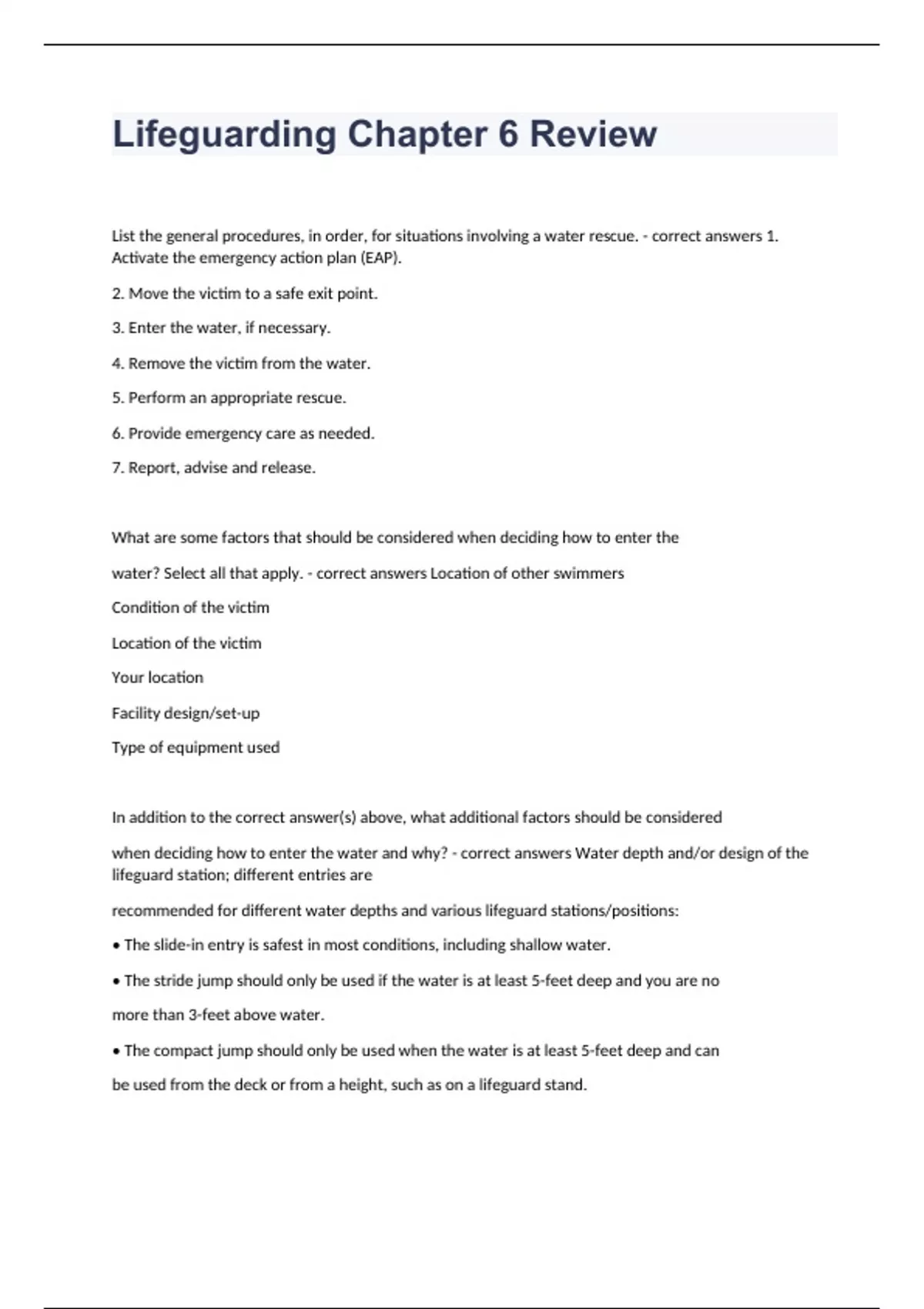 Lifeguarding Chapter 6 Review

List the general procedures, in order, for situations involving a water rescue. - correct answers 1. Activate the emergency action plan (EAP).

2. Move the victim to a safe exit point.

3. Enter the water, if necessary.

4. Remove the victim from the water.

5. Perform an appropriate rescue.

6. Provide emergency care as needed.

7. Report, advise and release.

What are some factors that should be considered when deciding how to enter the

water? Select all that apply. - correct answers Location of other swimmers

Condition of the victim

Location of the victim

Your location

Facility design/set-up

Type of equipment used

In addition to the correct answer(s) above, what additional factors should be considered

when deciding how to enter the water and why? - correct answers Water depth and/or design of the lifeguard station; different entries are

recommended for different water depths and various lifeguard stations/positions:

• The slide-in entry is safest in most conditions, including shallow water.

• The stride jump should only be used if the water is at least 5-feet deep and you are no

more than 3-feet above water.

• The compact jump should only be used when the water is at least 5-feet deep and can

be used from the deck or from a height, such as on a lifeguard stand.